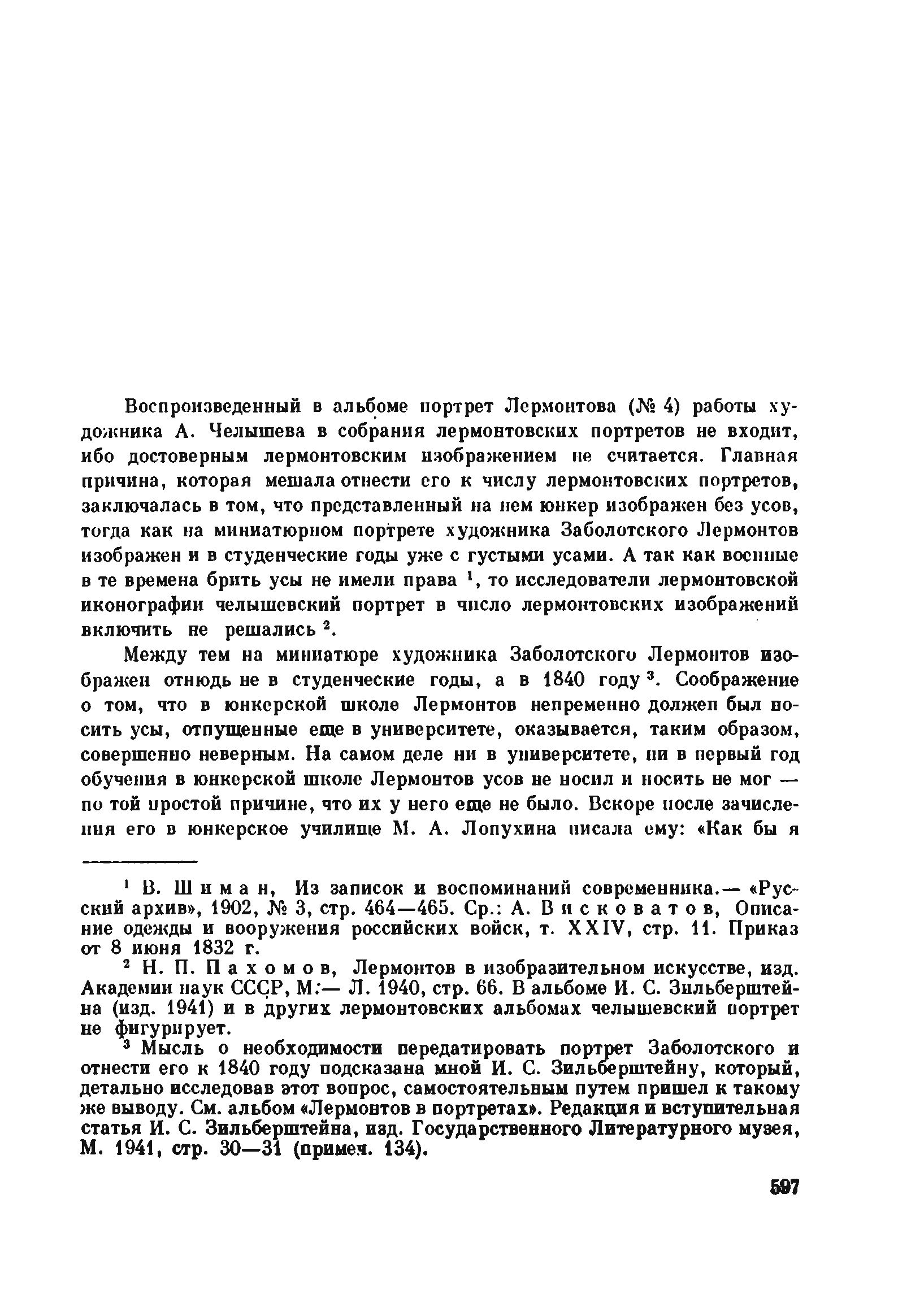 Воспроизведенный в альбоме портрет Лермонтова (№ 4) работы художника А. Челышева в собрания лермонтовских портретов не входит, ибо достоверным лермонтовским изображением не считается. Главная причина, которая мешала отнести его к числу лермонтовских портретов, заключалась в том, что представленный на нем юнкер изображен без усов, тогда как на миниатюрном портрете художника Заболотского Лермонтов изображен и в студенческие годы уже с густыми усами. А так как военные в те времена брить усы не имели права $^1$, то исследователи лермонтовской иконографии челышевский портрет в число лермонтовских изображений включить не решались $^2$.

Между тем на миниатюре художника Заболотского Лермонтов изображен отнюдь не в студенческие годы, а в 1840 году $^3$. Соображение о том, что в юнкерской школе Лермонтов непременно должен был носить усы, отпущенные еще в университете, оказывается, таким образом, совершенно неверным. На самом деле ни в университете, ни в первый год обучения в юнкерской школе Лермонтов усов не носил и носить не мог — по той простой причине, что их у него еще не было. Вскоре после зачисления его в юнкерское училище М. А. Лопухина писала ему: «Как бы я

$^1$ В. Шиман, Из записок и воспоминаний современника.— «Русский архив», 1902, № 3, стр. 464—465. Ср.: А. Висковатов, Описание одежды и вооружения российских войск, т. XXIV, стр. 11. Приказ от 8 июня 1832 г.

$^2$ Н. П. Пахомов, Лермонтов в изобразительном искусстве, изд. Академии наук СССР, М.— Л. 1940, стр. 66. В альбоме И. С. Зильберштейна (изд. 1941) и в других лермонтовских альбомах челышевский портрет не фигурирует.

$^3$ Мысль о необходимости передатировать портрет Заболотского и отнести его к 1840 году подсказана мной И. С. Зильберштейну, который, детально исследовав этот вопрос, самостоятельным путем пришел к такому же выводу. См. альбом «Лермонтов в портретах». Редакция и вступительная статья И. С. Зильберштейна, изд. Государственного Литературного музея, М. 1941, стр. 30—31 (примеч. 134).

597